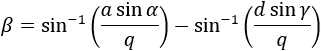 $\beta = \sin^{-1}\left(\frac{a \sin \alpha}{q}\right) - \sin^{-1}\left(\frac{d \sin \gamma}{q}\right)$